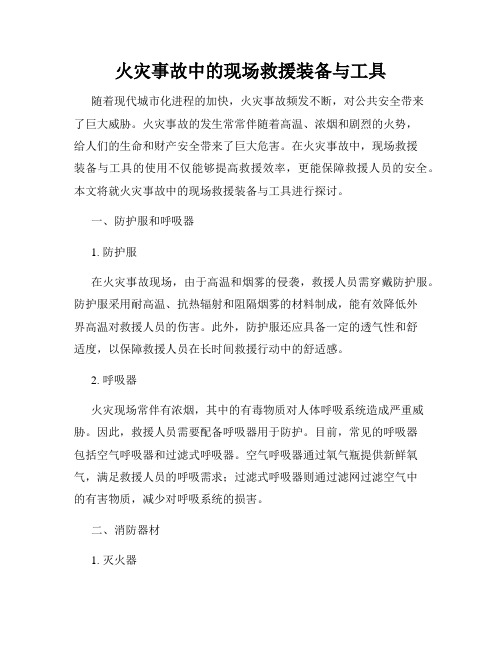 火灾事故中的现场救援装备与工具

随着现代城市化进程的加快，火灾事故频发不断，对公共安全带来了巨大威胁。火灾事故的发生常常伴随着高温、浓烟和剧烈的火势，给人们的生命和财产安全带来了巨大危害。在火灾事故中，现场救援装备与工具的使用不仅能够提高救援效率，更能保障救援人员的安全。本文将就火灾事故中的现场救援装备与工具进行探讨。

一、防护服和呼吸器

1. 防护服

在火灾事故现场，由于高温和烟雾的侵袭，救援人员需穿戴防护服。防护服采用耐高温、抗热辐射和阻隔烟雾的材料制成，能有效降低外界高温对救援人员的伤害。此外，防护服还应具备一定的透气性和舒适度，以保障救援人员在长时间救援行动中的舒适感。

2. 呼吸器

火灾现场常伴有浓烟，其中的有毒物质对人体呼吸系统造成严重威胁。因此，救援人员需要配备呼吸器用于防护。目前，常见的呼吸器包括空气呼吸器和过滤式呼吸器。空气呼吸器通过氧气瓶提供新鲜氧气，满足救援人员的呼吸需求；过滤式呼吸器则通过滤网过滤空气中的有害物质，减少对呼吸系统的损害。

二、消防器材

1. 灭火器